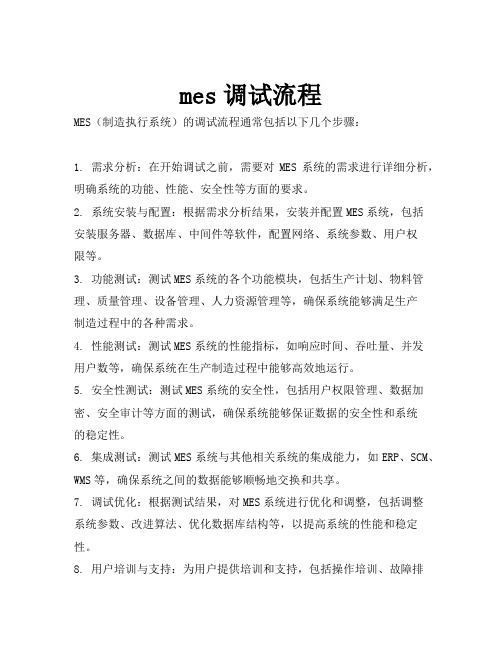 mes 调试流程

MES（制造执行系统）的调试流程通常包括以下几个步骤：

1. 需求分析：在开始调试之前，需要对 MES 系统的需求进行详细分析，明确系统的功能、性能、安全性等方面的要求。

2. 系统安装与配置：根据需求分析结果，安装并配置 MES 系统，包括安装服务器、数据库、中间件等软件，配置网络、系统参数、用户权限等。

3. 功能测试：测试 MES 系统的各个功能模块，包括生产计划、物料管理、质量管理、设备管理、人力资源管理等，确保系统能够满足生产制造过程中的各种需求。

4. 性能测试：测试 MES 系统的性能指标，如响应时间、吞吐量、并发用户数等，确保系统在生产制造过程中能够高效地运行。

5. 安全性测试：测试 MES 系统的安全性，包括用户权限管理、数据加密、安全审计等方面的测试，确保系统能够保证数据的安全性和系统的稳定性。

6. 集成测试：测试 MES 系统与其他相关系统的集成能力，如 ERP、SCM、WMS 等，确保系统之间的数据能够顺畅地交换和共享。

7. 调试优化：根据测试结果，对 MES 系统进行优化和调整，包括调整系统参数、改进算法、优化数据库结构等，以提高系统的性能和稳定性。

8. 用户培训与支持：为用户提供培训和支持，包括操作培训、故障排